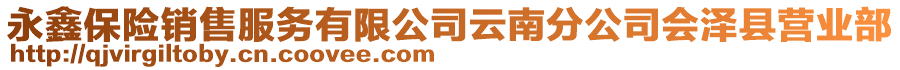 永鑫保险销售服务有限公司云南分公司会泽县营业部
http://qjvirgiltoby.cn.coovee.com